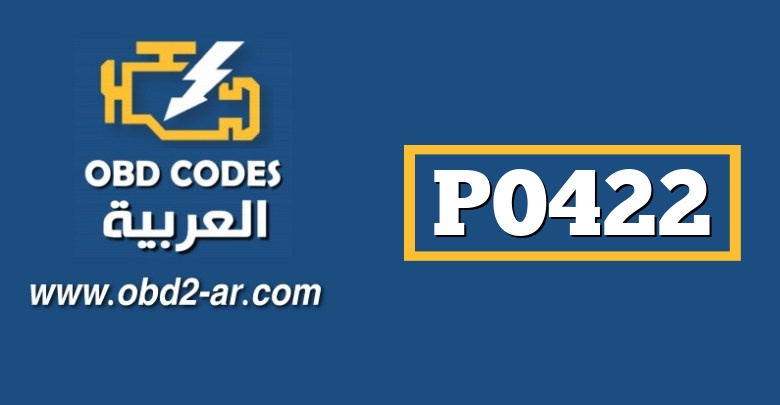 OBD CODES
العربية
www.obd2-ar.com

P0422